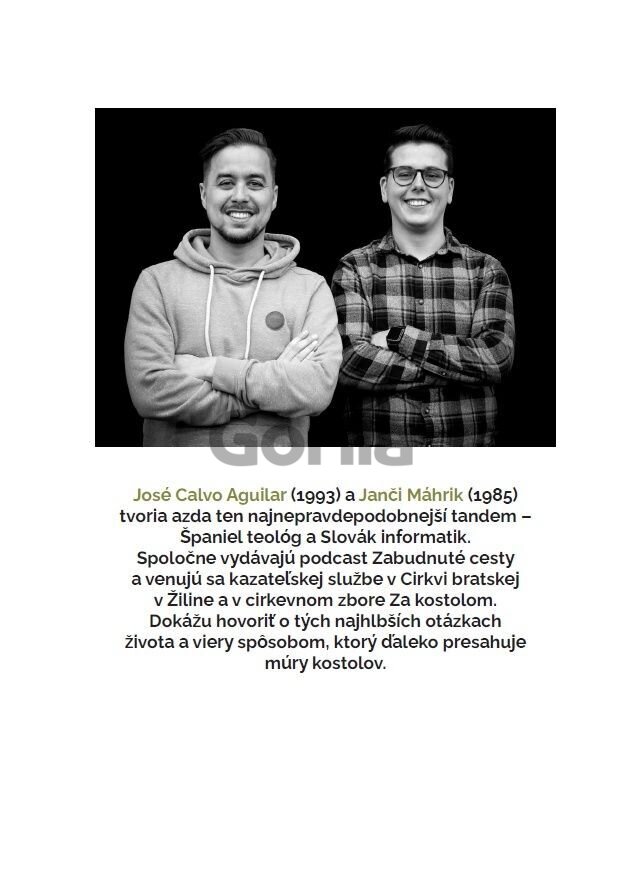 Gorila

José Calvo Aguilar (1993) a Janči Máhrik (1985) tvoria azda ten najnepravdepodobnejší tandem – Španiel teológ a Slovák informatik. Spoločne vydávajú podcast Zabudnuté cesty a venujú sa kazateľskej službe v Cirkvi bratskej v Žiline a v cirkevnom zbore Za kostolom. Dokážu hovoriť o tých najhlbších otázkach života a viery spôsobom, ktorý ďaleko presahuje múry kostolov.